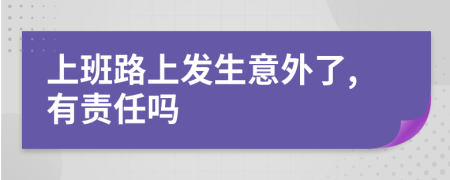 上班路上发生意外了，有责任吗